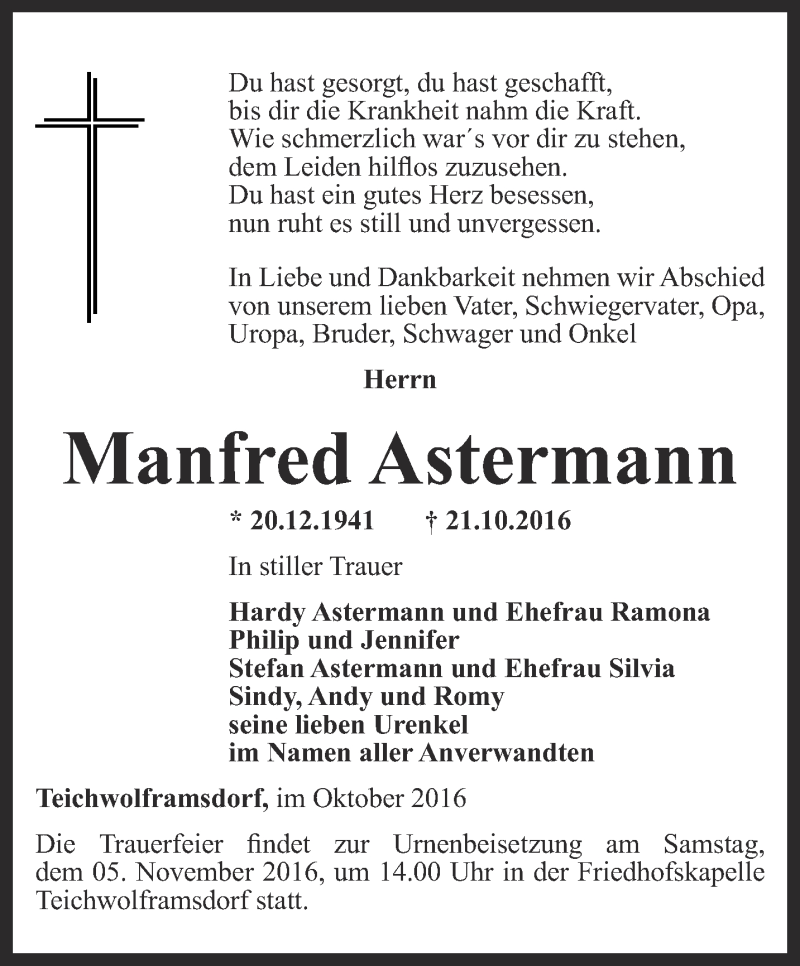 Du hast gesorgt, du hast geschafft,
bis dir die Krankheit nahm die Kraft.
Wie schmerzlich war´s vor dir zu stehen,
dem Leiden hilflos zuzusehen.
Du hast ein gutes Herz besessen,
nun ruht es still und unvergessen.

In Liebe und Dankbarkeit nehmen wir Abschied von unserem lieben Vater, Schwiegervater, Opa, Uropa, Bruder, Schwager und Onkel

Herrn

Manfred Astermann

* 20.12.1941 † 21.10.2016

In stiller Trauer

Hardy Astermann und Ehefrau Ramona
Philip und Jennifer
Stefan Astermann und Ehefrau Silvia
Sindy, Andy und Romy
seine lieben Urenkel
im Namen aller Anverwandten

Teichwolframsdorf, im Oktober 2016

Die Trauerfeier findet zur Urnenbeisetzung am Samstag, dem 05. November 2016, um 14.00 Uhr in der Friedhofskapelle Teichwolframsdorf statt.